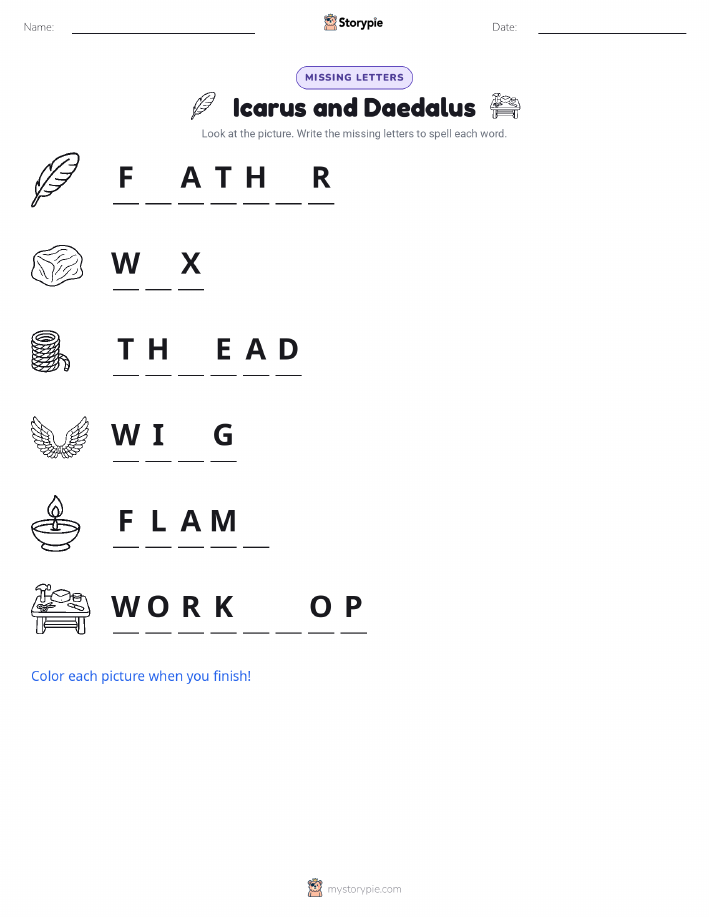 Name: ____ Storypie Date: ____

MISSING LETTERS

Icarus and Daedalus

Look at the picture. Write the missing letters to spell each word.

F ____ A T H ____ R

W ____ X

T H ____ E A D

W I ____ G

F L A M ____

W O R K ____ ____ O P

Color each picture when you finish!

mystorypie.com